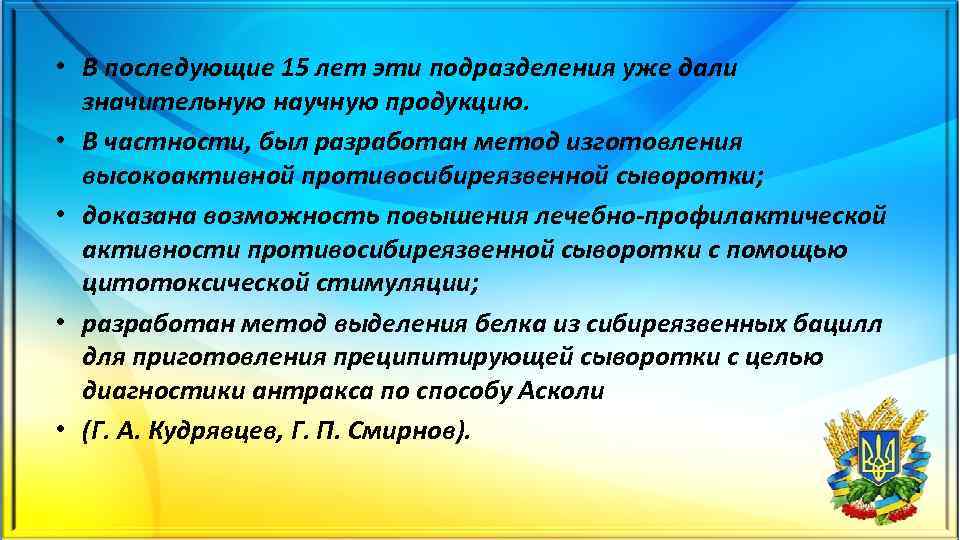 • В последующие 15 лет эти подразделения уже дали значительную научную продукцию.

• В частности, был разработан метод изготовления высокоактивной противосибиреязвенной сыворотки;

• доказана возможность повышения лечебно-профилактической активности противосибиреязвенной сыворотки с помощью цитотоксической стимуляции;

• разработан метод выделения белка из сибиреязвенных бацилл для приготовления преципитирующей сыворотки с целью диагностики антракса по способу Асколи

• (Г. А. Кудрявцев, Г. П. Смирнов).